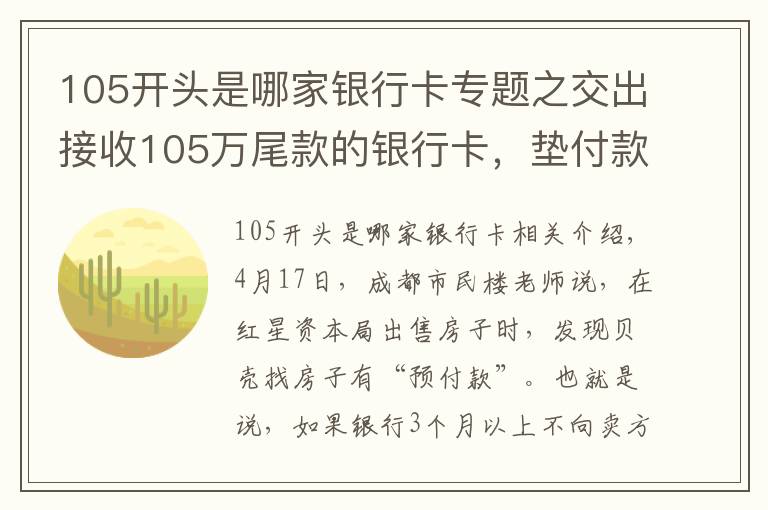 105开头是哪家银行卡专题之交出接收105万尾款的银行卡，垫付款

105开头是哪家银行卡相关介绍，4月17日，成都市民楼老师说，在红星资本局出售房子时，发现贝壳找房子有“预付款”。也就是说，如果银行3个月以上不向卖方